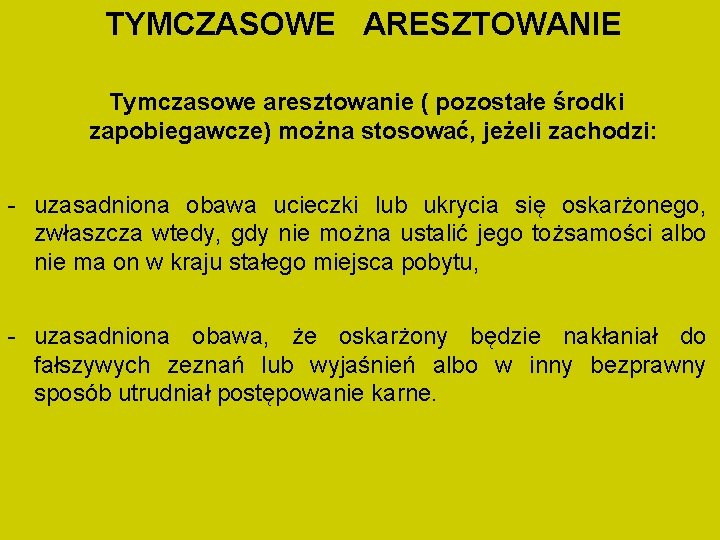 TYMCZASOWE ARESZTOWANIE

Tymczasowe aresztowanie ( pozostałe środki zapobiegawcze) można stosować, jeżeli zachodzi:

- uzasadniona obawa ucieczki lub ukrycia się oskarżonego, zwłaszcza wtedy, gdy nie można ustalić jego tożsamości albo nie ma on w kraju stałego miejsca pobytu,

- uzasadniona obawa, że oskarżony będzie nakłaniał do fałszywych zeznań lub wyjaśnień albo w inny bezprawny sposób utrudniał postępowanie karne.